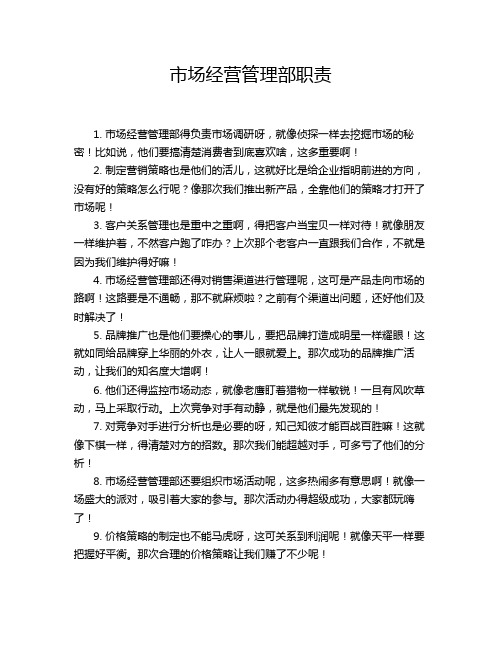 市场经营管理部职责

1. 市场经营管理部得负责市场调研呀，就像侦探一样去挖掘市场的秘密！比如说，他们要搞清楚消费者到底喜欢啥，这多重要啊！

2. 制定营销策略也是他们的活儿，这就好比是给企业指明前进的方向，没有好的策略怎么行呢？像那次我们推出新产品，全靠他们的策略才打开了市场呢！

3. 客户关系管理也是重中之重啊，得把客户当宝贝一样对待！就像朋友一样维护着，不然客户跑了咋办？上次那个老客户一直跟我们合作，不就是因为我们维护得好嘛！

4. 市场经营管理部还得对销售渠道进行管理呢，这可是产品走向市场的路啊！这路要是不通畅，那不就麻烦啦？之前有个渠道出问题，还好他们及时解决了！

5. 品牌推广也是他们要操心的事儿，要把品牌打造成明星一样耀眼！这就如同给品牌穿上华丽的外衣，让人一眼就爱上。那次成功的品牌推广活动，让我们的知名度大增啊！

6. 他们还得监控市场动态，就像老鹰盯着猎物一样敏锐！一旦有风吹草动，马上采取行动。上次竞争对手有动静，就是他们最先发现的！

7. 对竞争对手进行分析也是必要的呀，知己知彼才能百战百胜嘛！这就像下棋一样，得清楚对方的招数。那次我们能超越对手，可多亏了他们的分析！

8. 市场经营管理部还要组织市场活动呢，这多热闹多有意思啊！就像一场盛大的派对，吸引着大家的参与。那次活动办得超级成功，大家都玩嗨了！

9. 价格策略的制定也不能马虎呀，这可关系到利润呢！就像天平一样要把握好平衡。那次合理的价格策略让我们赚了不少呢！